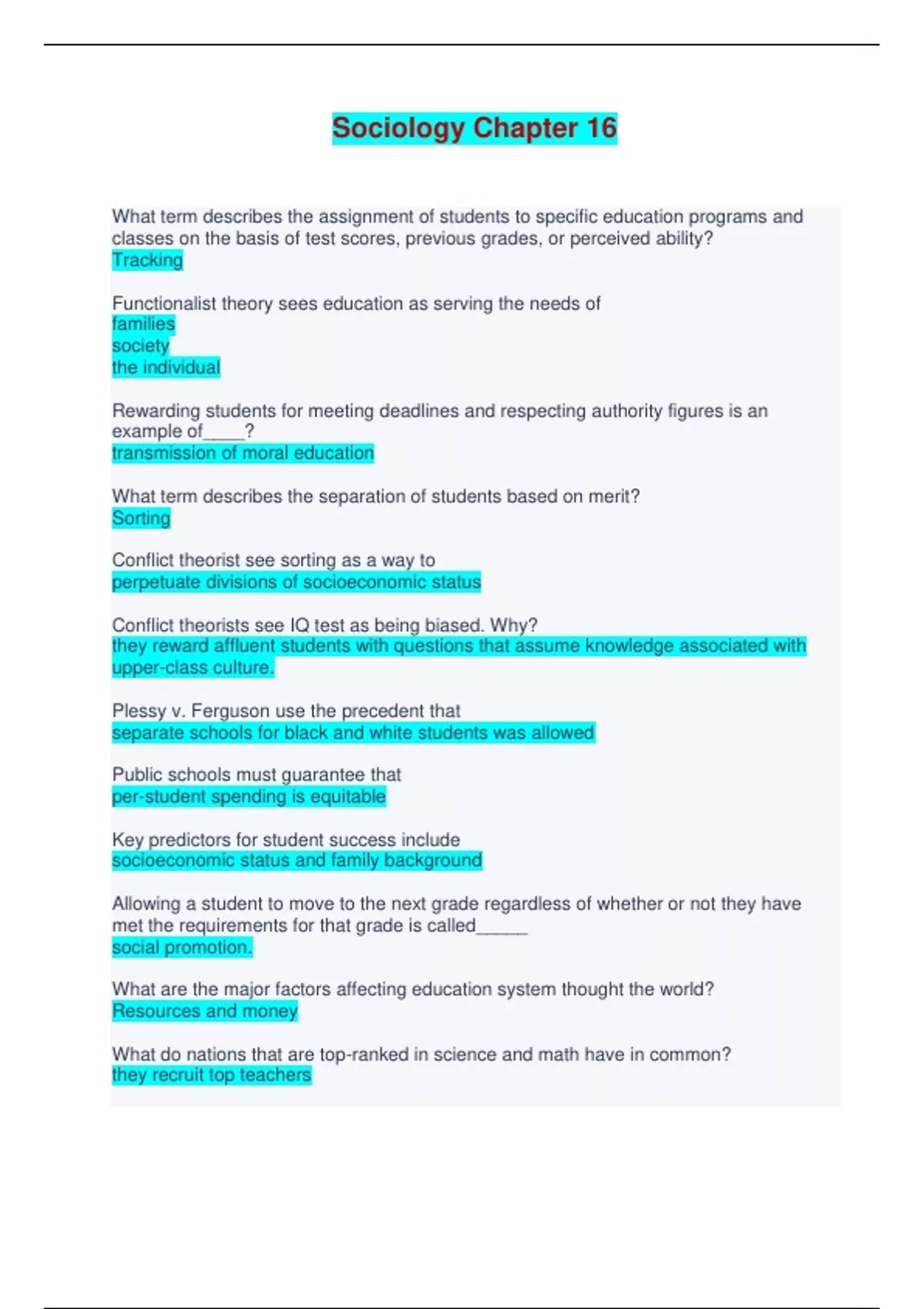 Sociology Chapter 16

What term describes the assignment of students to specific education programs and classes on the basis of test scores, previous grades, or perceived ability?
Tracking

Functionalist theory sees education as serving the needs of
families
society
the individual

Rewarding students for meeting deadlines and respecting authority figures is an example of____?
transmission of moral education

What term describes the separation of students based on merit?
Sorting

Conflict theorist see sorting as a way to
perpetuate divisions of socioeconomic status

Conflict theorists see IQ test as being biased. Why?
they reward affluent students with questions that assume knowledge associated with upper-class culture.

Plessy v. Ferguson use the precedent that
separate schools for black and white students was allowed

Public schools must guarantee that
per-student spending is equitable

Key predictors for student success include
socioeconomic status and family background

Allowing a student to move to the next grade regardless of whether or not they have met the requirements for that grade is called_____
social promotion.

What are the major factors affecting education system thought the world?
Resources and money

What do nations that are top-ranked in science and math have in common?
they recruit top teachers